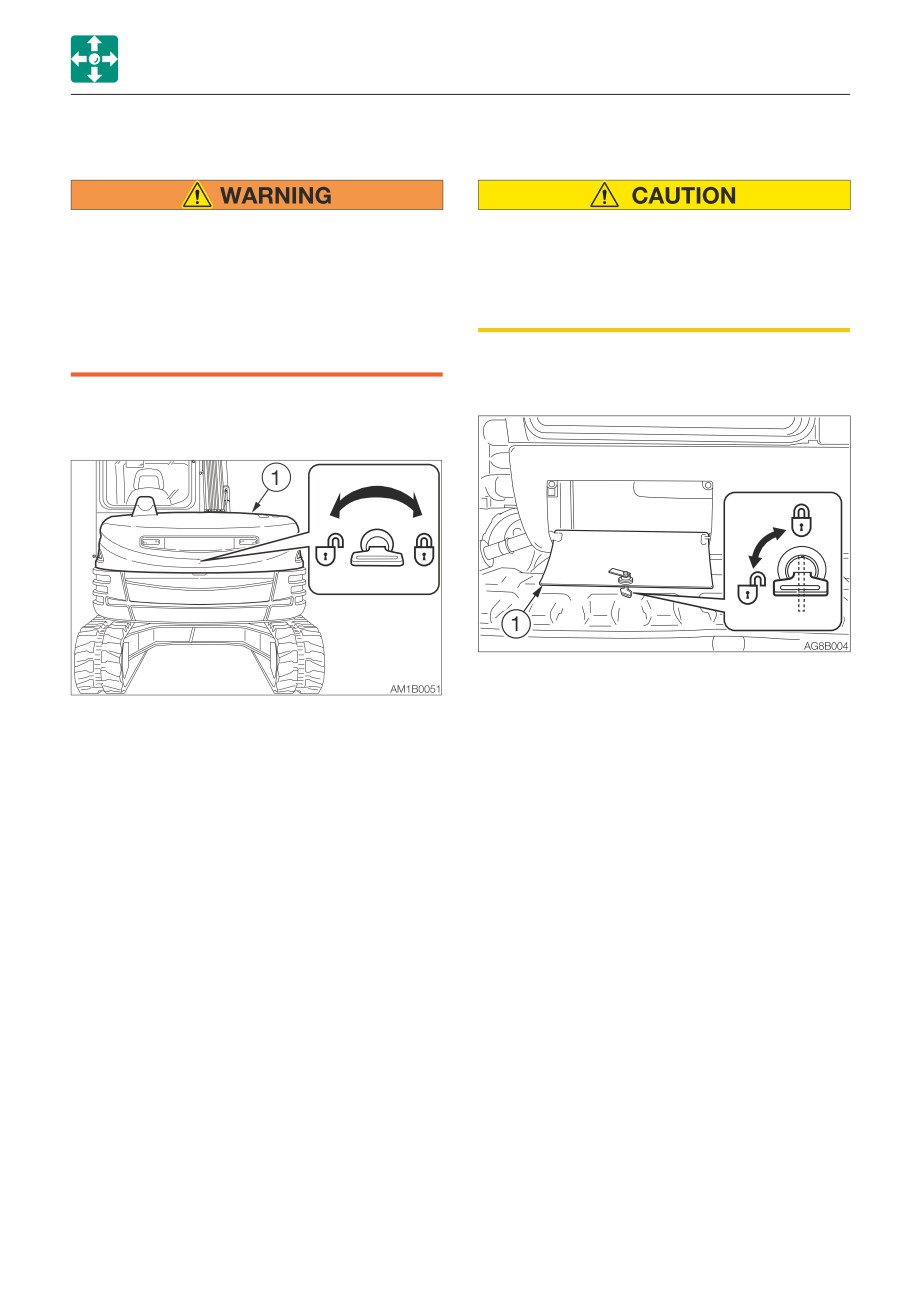 WARNING

1

AM1B0051

CAUTION

1

AG8B004